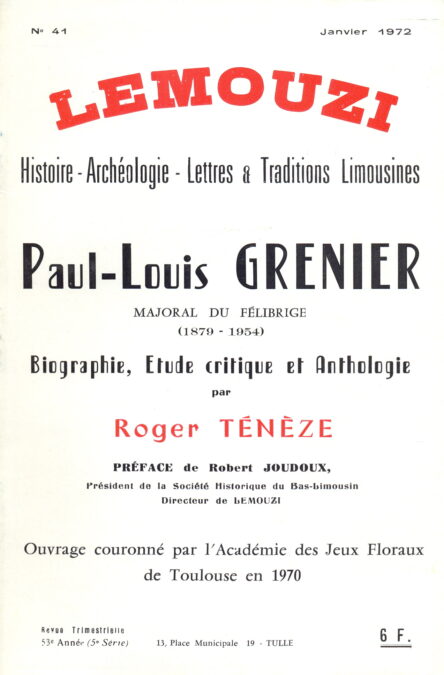 N° 41

Janvier 1972

LEMOUZI

Histoire - Archéologie - Lettres & Traditions Limousines

Paul-Louis GRENIER

MAJORAL DU FÉLIBRIGE
(1879 - 1954)

Biographie, Etude critique et Anthologie
par

Roger TÉNÈZE

PRÉFACE de Robert JOUDOUX,
Président de la Société Historique du Bas-Limousin
Directeur de LEMOUZI

Ouvrage couronné par l'Académie des Jeux Floraux de Toulouse en 1970

Revue Trimestrielle
53e Année (5e Série)

13, Place Municipale 19 - TULLE

6 F.